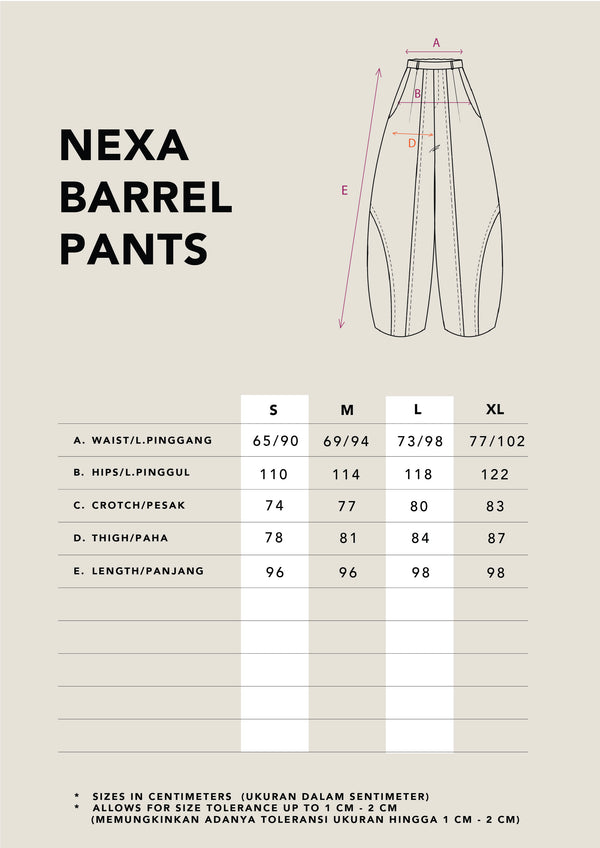 NEXA
BARREL
PANTS

A
B
D
E

| | S | M | L | XL |
|---|---|---|---|---|
| A. WAIST/L.PINGGANG | 65/90 | 69/94 | 73/98 | 77/102 |
| B. HIPS/L.PINGGUL | 110 | 114 | 118 | 122 |
| C. CROTCH/PESAK | 74 | 77 | 80 | 83 |
| D. THIGH/PAHA | 78 | 81 | 84 | 87 |
| E. LENGTH/PANJANG | 96 | 96 | 98 | 98 |

* SIZES IN CENTIMETERS (UKURAN DALAM SENTIMETER)
* ALLOWS FOR SIZE TOLERANCE UP TO 1 CM - 2 CM (MEMUNGKINKAN ADANYA TOLERANSI UKURAN HINGGA 1 CM - 2 CM)